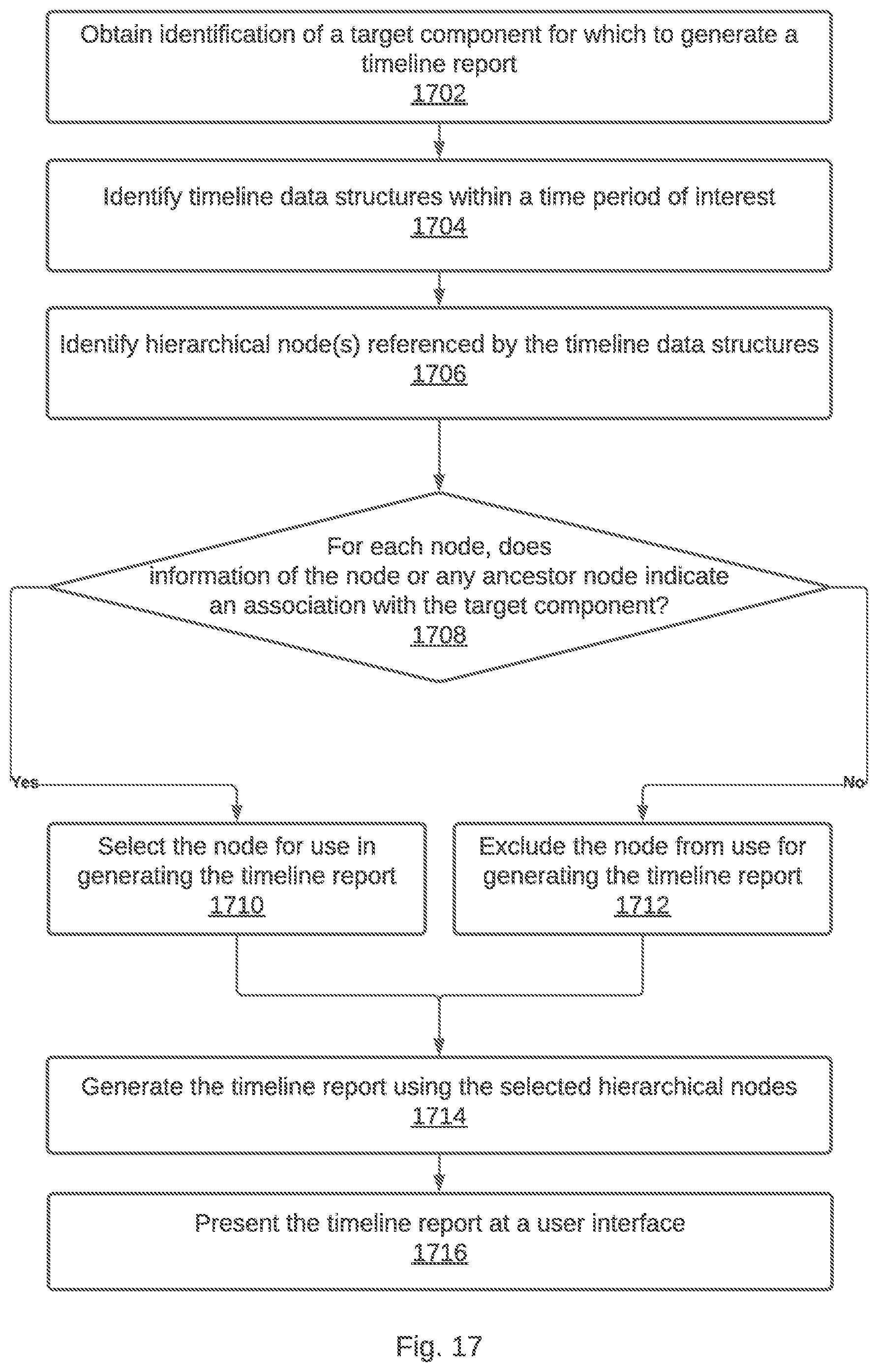 Obtain identification of a target component for which to generate a timeline report
1702

Identify timeline data structures within a time period of interest
1704

Identify hierarchical node(s) referenced by the timeline data structures
1706

For each node, does information of the node or any ancestor node indicate an association with the target component?
1708

Yes

No

Select the node for use in generating the timeline report
1710

Exclude the node from use for generating the timeline report
1712

Generate the timeline report using the selected hierarchical nodes
1714

Present the timeline report at a user interface
1716

Fig. 17